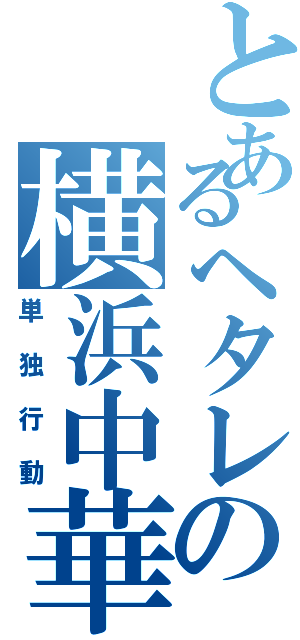 とあるヘタレの横浜中華
単独行動